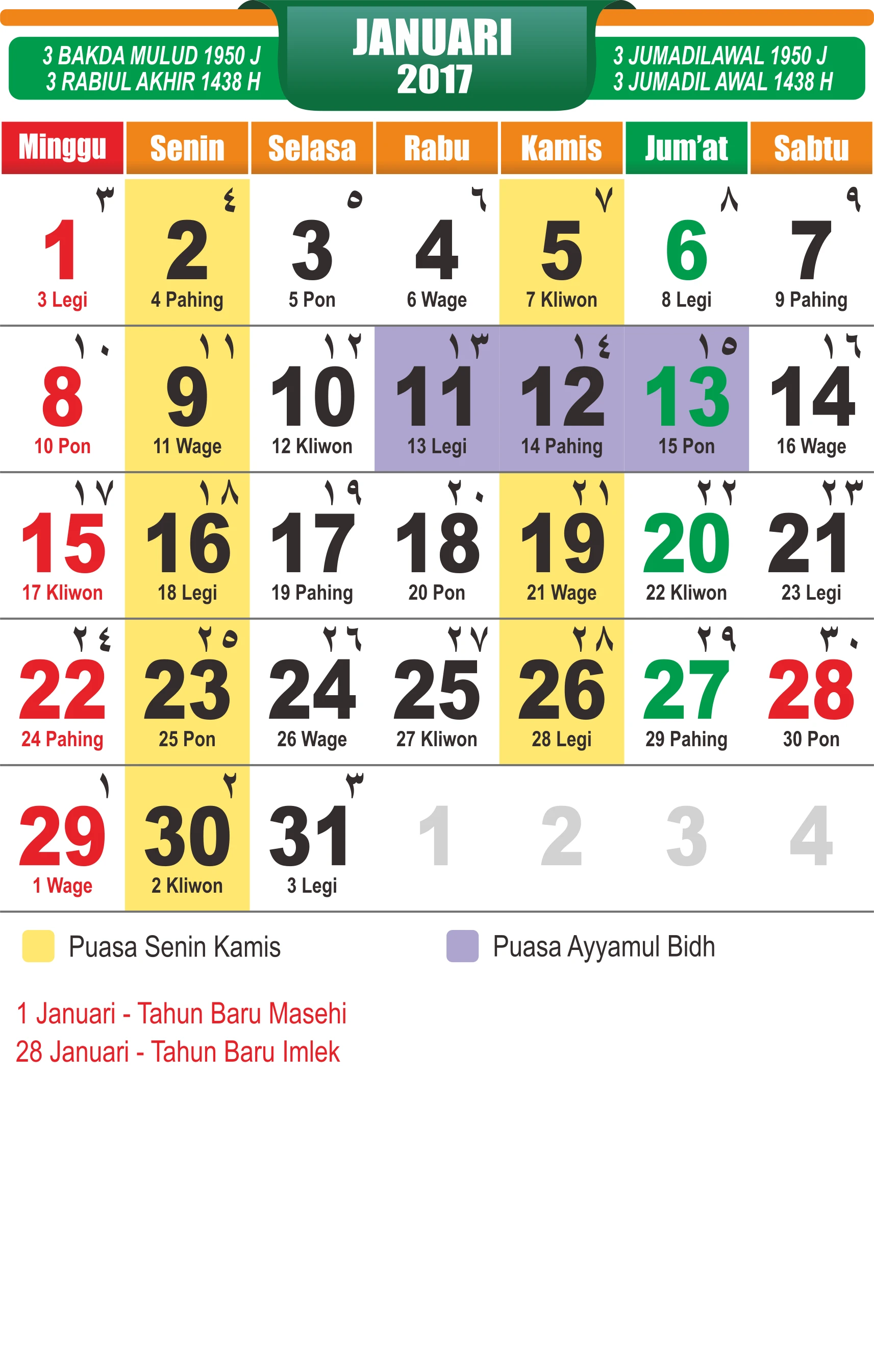 3 BAKDA MULUD 1950 J
3 RABIUL AKHIR 1438 H

JANUARI
2017

3 JUMADILAWAL 1950 J
3 JUMADIL AWAL 1438 H

| Minggu | Senin | Selasa | Rabu | Kamis | Jum'at | Sabtu |
|---|---|---|---|---|---|---|
| ٣ 1 3 Legi | ٤ 2 4 Pahing | ٥ 3 5 Pon | ٦ 4 6 Wage | ٧ 5 7 Kliwon | ٨ 6 8 Legi | ٩ 7 9 Pahing |
| ١٠ 8 10 Pon | ١١ 9 11 Wage | ١٢ 10 12 Kliwon | ١٣ 11 13 Legi | ١٤ 12 14 Pahing | ١٥ 13 15 Pon | ١٦ 14 16 Wage |
| ١٧ 15 17 Kliwon | ١٨ 16 18 Legi | ١٩ 17 19 Pahing | ٢٠ 18 20 Pon | ٢١ 19 21 Wage | ٢٢ 20 22 Kliwon | ٢٣ 21 23 Legi |
| ٢٤ 22 24 Pahing | ٢٥ 23 25 Pon | ٢٦ 24 26 Wage | ٢٧ 25 27 Kliwon | ٢٨ 26 28 Legi | ٢٩ 27 29 Pahing | ٣٠ 28 30 Pon |
| ١ 29 1 Wage | ٢ 30 2 Kliwon | ٣ 31 3 Legi | 1 | 2 | 3 | 4 |

Puasa Senin Kamis

Puasa Ayyamul Bidh

1 Januari - Tahun Baru Masehi
28 Januari - Tahun Baru Imlek